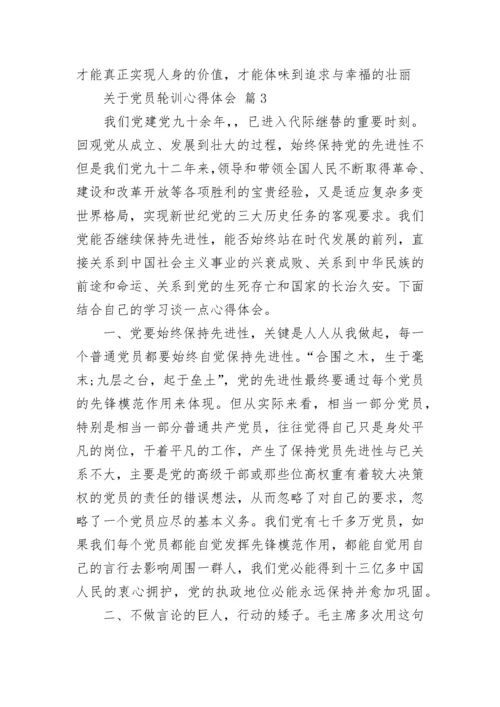 才能真正实现人身的价值，才能体味到追求与幸福的壮丽

关于党员轮训心得体会 篇3

我们党建党九十余年，，已进入代际继替的重要时刻。回观党从成立、发展到壮大的过程，始终保持党的先进性不但是我们党九十二年来，领导和带领全国人民不断取得革命、建设和改革开放等各项胜利的宝贵经验，又是适应复杂多变世界格局，实现新世纪党的三大历史任务的客观要求。我们党能否继续保持先进性，能否始终站在时代发展的前列，直接关系到中国社会主义事业的兴衰成败、关系到中华民族的前途和命运、关系到党的生死存亡和国家的长治久安。下面结合自己的学习谈一点心得体会。

一、党要始终保持先进性，关键是人人从我做起，每一个普通党员都要始终自觉保持先进性。“合围之木，生于毫末;九层之台，起于垒土”，党的先进性最终要通过每个党员的先锋模范作用来体现。但从实际来看，相当一部分党员，特别是相当一部分普通共产党员，往往觉得自己只是身处平凡的岗位，干着平凡的工作，产生了保持党员先进性与已关系不大，主要是党的高级干部或那些位高权重有着较大决策权的党员的责任的错误想法，从而忽略了对自己的要求，忽略了一个党员应尽的基本义务。我们党有七千多万党员，如果我们每个党员都能自觉发挥先锋模范作用，都能自觉用自己的言行去影响周围一群人，我们党必能得到十三亿多中国人民的衷心拥护，党的执政地位必能永远保持并愈加巩固。

二、不做言论的巨人，行动的矮子。毛主席多次用这句